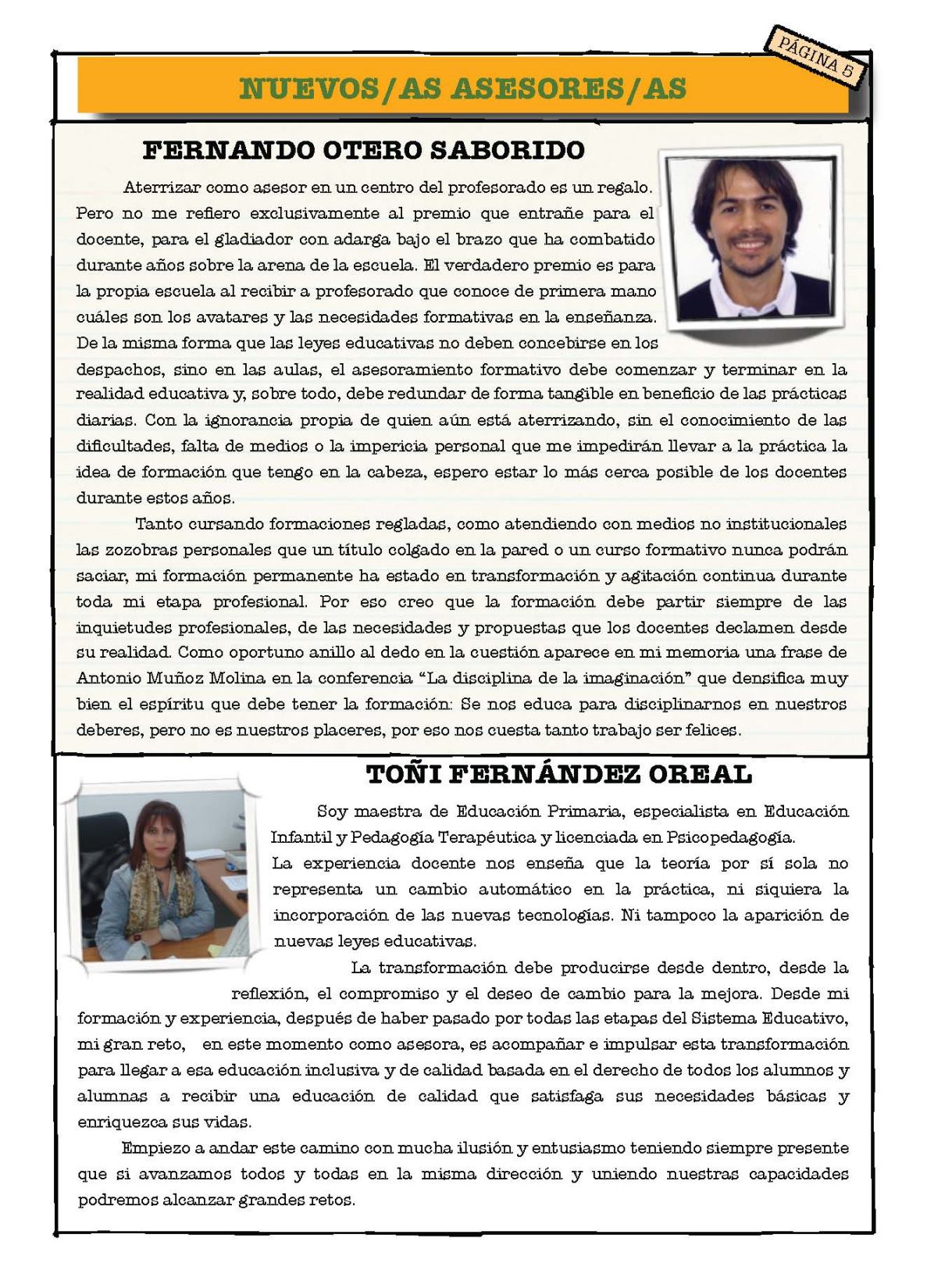 PÁGINA 5

NUEVOS/AS ASESORES/AS

FERNANDO OTERO SABORIDO

Aterrizar como asesor en un centro del profesorado es un regalo. Pero no me refiero exclusivamente al premio que entrañe para el docente, para el gladiador con adarga bajo el brazo que ha combatido durante años sobre la arena de la escuela. El verdadero premio es para la propia escuela al recibir a profesorado que conoce de primera mano cuáles son los avatares y las necesidades formativas en la enseñanza. De la misma forma que las leyes educativas no deben concebirse en los despachos, sino en las aulas, el asesoramiento formativo debe comenzar y terminar en la realidad educativa y, sobre todo, debe redundar de forma tangible en beneficio de las prácticas diarias. Con la ignorancia propia de quien aún está aterrizando, sin el conocimiento de las dificultades, falta de medios o la impericia personal que me impedirán llevar a la práctica la idea de formación que tengo en la cabeza, espero estar lo más cerca posible de los docentes durante estos años.

Tanto cursando formaciones regladas, como atendiendo con medios no institucionales las zozobras personales que un título colgado en la pared o un curso formativo nunca podrán saciar, mi formación permanente ha estado en transformación y agitación continua durante toda mi etapa profesional. Por eso creo que la formación debe partir siempre de las inquietudes profesionales, de las necesidades y propuestas que los docentes declamen desde su realidad. Como oportuno anillo al dedo en la cuestión aparece en mi memoria una frase de Antonio Muñoz Molina en la conferencia “La disciplina de la imaginación” que densifica muy bien el espíritu que debe tener la formación: Se nos educa para disciplinarnos en nuestros deberes, pero no es nuestros placeres, por eso nos cuesta tanto trabajo ser felices.

TOÑI FERNÁNDEZ OREAL

Soy maestra de Educación Primaria, especialista en Educación Infantil y Pedagogía Terapéutica y licenciada en Psicopedagogía.
La experiencia docente nos enseña que la teoría por sí sola no representa un cambio automático en la práctica, ni siquiera la incorporación de las nuevas tecnologías. Ni tampoco la aparición de nuevas leyes educativas.

La transformación debe producirse desde dentro, desde la reflexión, el compromiso y el deseo de cambio para la mejora. Desde mi formación y experiencia, después de haber pasado por todas las etapas del Sistema Educativo, mi gran reto, en este momento como asesora, es acompañar e impulsar esta transformación para llegar a esa educación inclusiva y de calidad basada en el derecho de todos los alumnos y alumnas a recibir una educación de calidad que satisfaga sus necesidades básicas y enriquezca sus vidas.

Empiezo a andar este camino con mucha ilusión y entusiasmo teniendo siempre presente que si avanzamos todos y todas en la misma dirección y uniendo nuestras capacidades podremos alcanzar grandes retos.